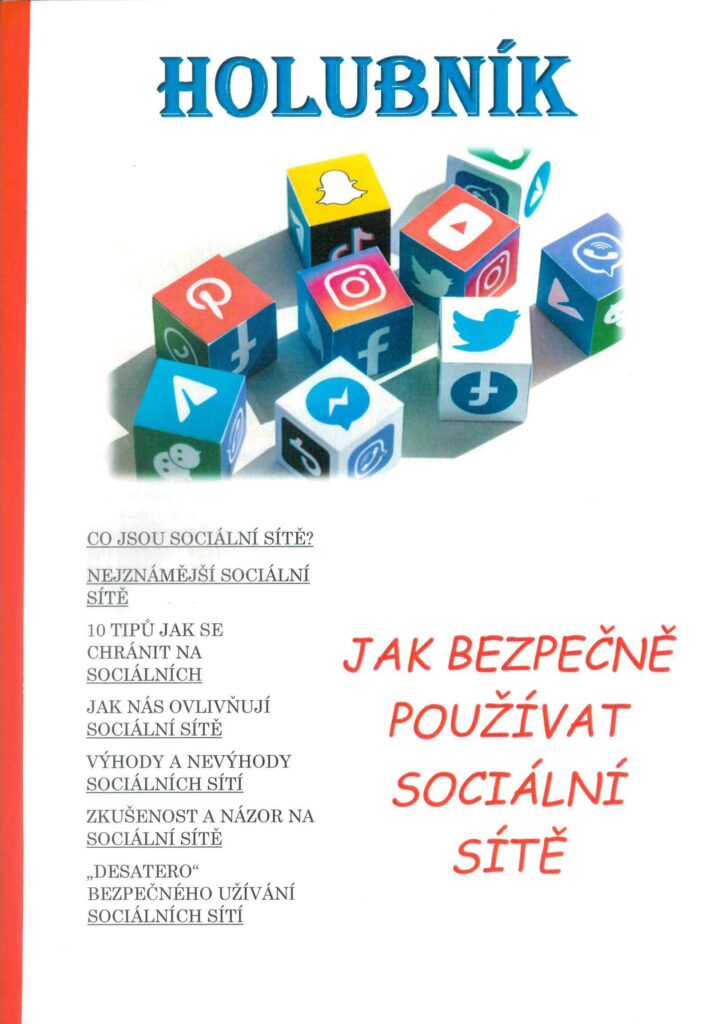 HOLUBNÍK

CO JSOU SOCIÁLNÍ SÍTĚ?

NEJZNÁMĚJŠÍ SOCIÁLNÍ SÍTĚ

10 TIPŮ JAK SE CHRÁNIT NA SOCIÁLNÍCH

JAK NÁS OVLIVŇUJÍ SOCIÁLNÍ SÍTĚ

VÝHODY A NEVÝHODY SOCIÁLNÍCH SÍTÍ

ZKUŠENOST A NÁZOR NA SOCIÁLNÍ SÍTĚ

„DESATERO“ BEZPEČNÉHO UŽÍVÁNÍ SOCIÁLNÍCH SÍTÍ

JAK BEZPEČNĚ POUŽÍVAT SOCIÁLNÍ SÍTĚ